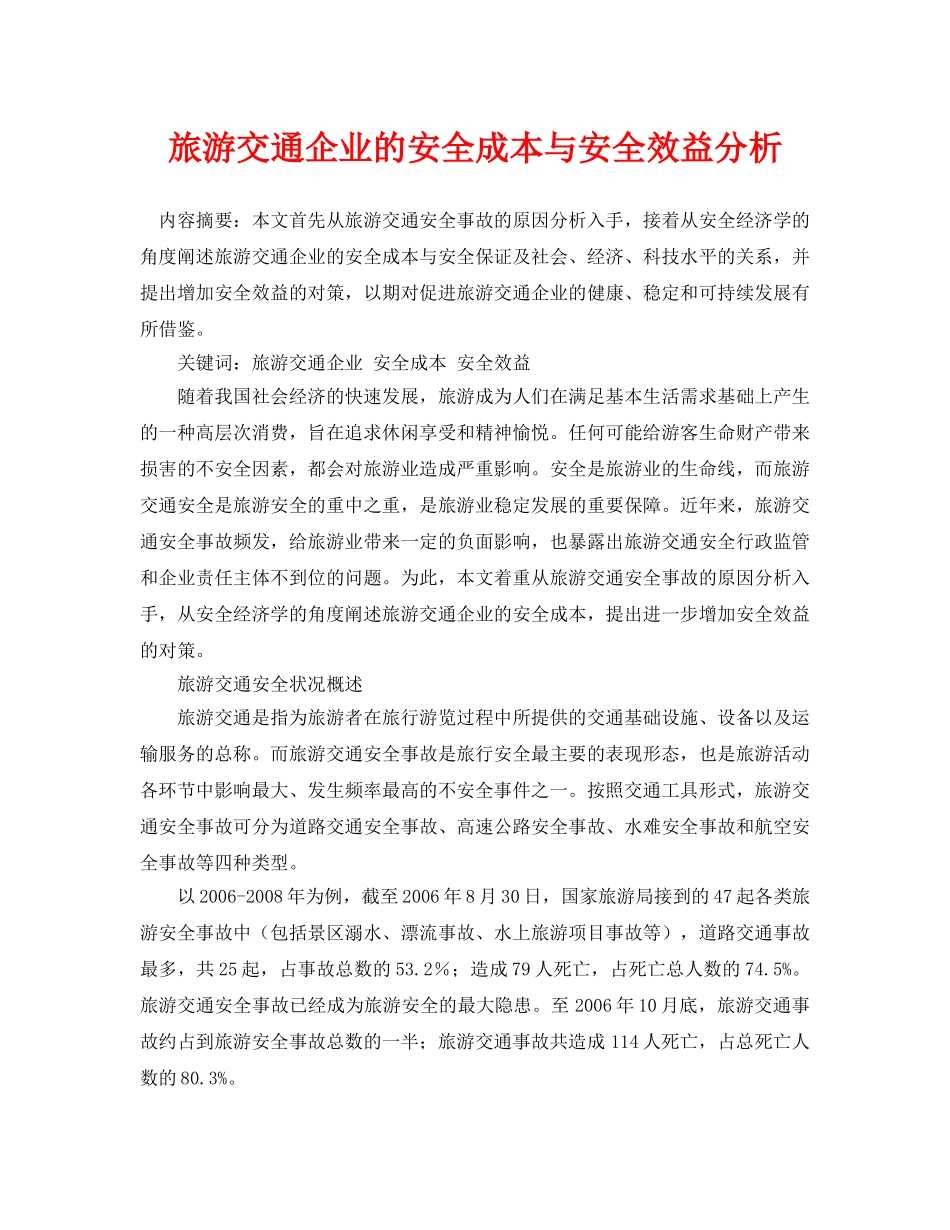 旅游交通企业的安全成本与安全效益分析

内容摘要：本文首先从旅游交通安全事故的原因分析入手，接着从安全经济学的角度阐述旅游交通企业的安全成本与安全保证及社会、经济、科技水平的关系，并提出增加安全效益的对策，以期对促进旅游交通企业的健康、稳定和可持续发展有所借鉴。

关键词：旅游交通企业 安全成本 安全效益

随着我国社会经济的快速发展，旅游成为人们在满足基本生活需求基础上产生的一种高层次消费，旨在追求休闲享受和精神愉悦。任何可能给游客生命财产带来损害的不安全因素，都会对旅游业造成严重影响。安全是旅游业的生命线，而旅游交通安全是旅游安全的重中之重，是旅游业稳定发展的重要保障。近年来，旅游交通安全事故频发，给旅游业带来一定的负面影响，也暴露出旅游交通安全行政监管和企业责任主体不到位的问题。为此，本文着重从旅游交通安全事故的原因分析入手，从安全经济学的角度阐述旅游交通企业的安全成本，提出进一步增加安全效益的对策。

旅游交通安全状况概述

旅游交通是指为旅游者在旅行游览过程中所提供的交通基础设施、设备以及运输服务的总称。而旅游交通安全事故是旅行安全最主要的表现形态，也是旅游活动各环节中影响最大、发生频率最高的不安全事件之一。按照交通工具形式，旅游交通安全事故可分为道路交通安全事故、高速公路安全事故、水难安全事故和航空安全事故等四种类型。

以2006-2008年为例，截至2006年8月30日，国家旅游局接到的47起各类旅游安全事故中（包括景区溺水、漂流事故、水上旅游项目事故等），道路交通事故最多，共25起，占事故总数的53.2%；造成79人死亡，占死亡总人数的74.5%。旅游交通安全事故已经成为旅游安全的最大隐患。至2006年10月底，旅游交通事故约占到旅游安全事故总数的一半；旅游交通事故共造成114人死亡，占总死亡人数的80.3%。